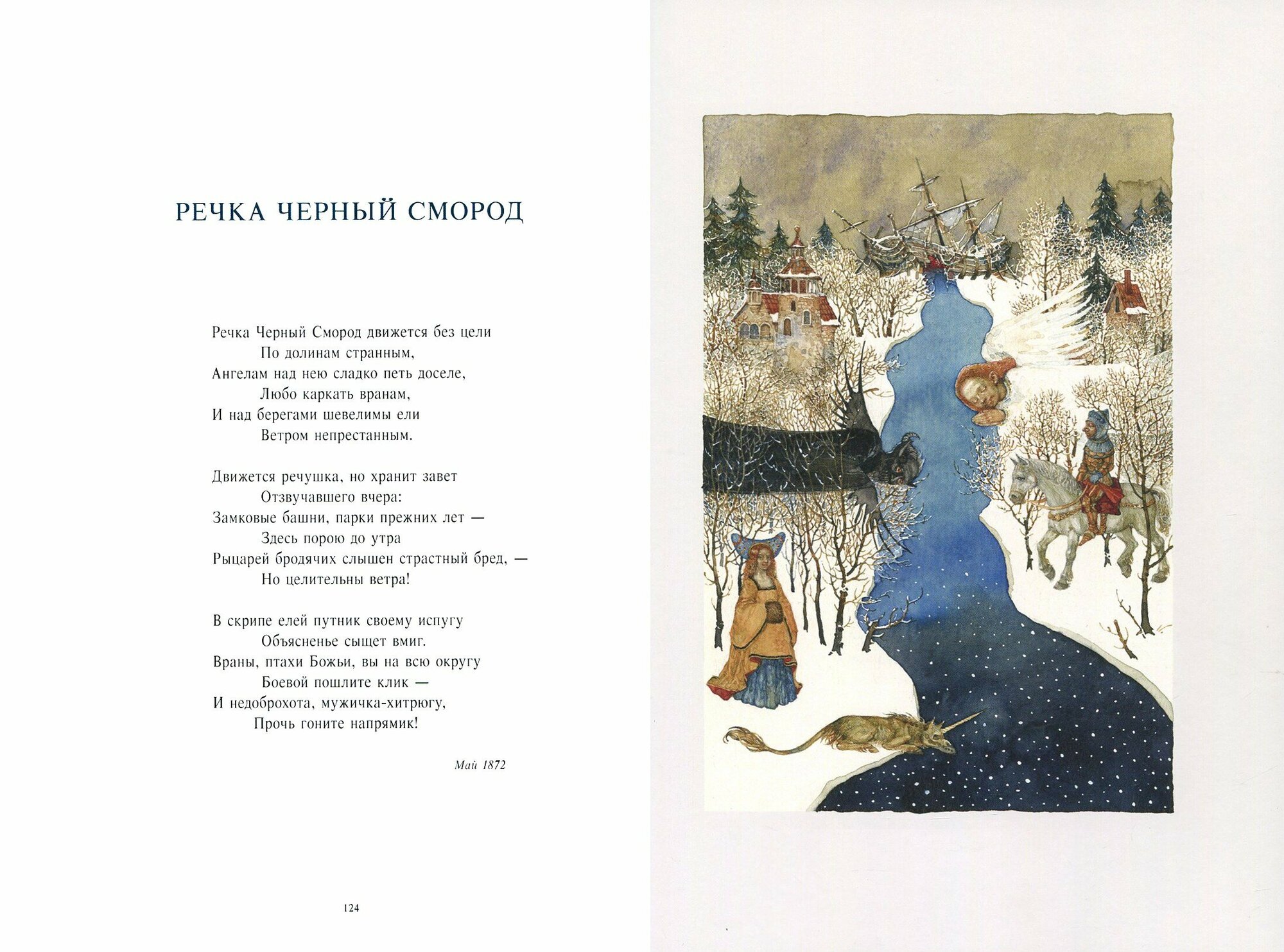 РЕЧКА ЧЕРНЫЙ СМОРОД

Речка Черный Смород движется без цели
По долинам странным,
Ангелам над нею сладко петь доселе,
Любо каркать вранам,
И над берегами шевелимы ели
Ветром непрестанным.

Движется речушка, но хранит завет
Отзвучавшего вчера:
Замковые башни, парки прежних лет —
Здесь порою до утра
Рыцарей бродячих слышен страстный бред, —
Но целительны ветра!

В скрипе елей путник своему испугу
Объясненье сыщет вмиг.
Враны, птахи Божьи, вы на всю округу
Боевой пошлите клик —
И недоброхота, мужичка-хитрюгу,
Прочь гоните напрямик!

Май 1872

124